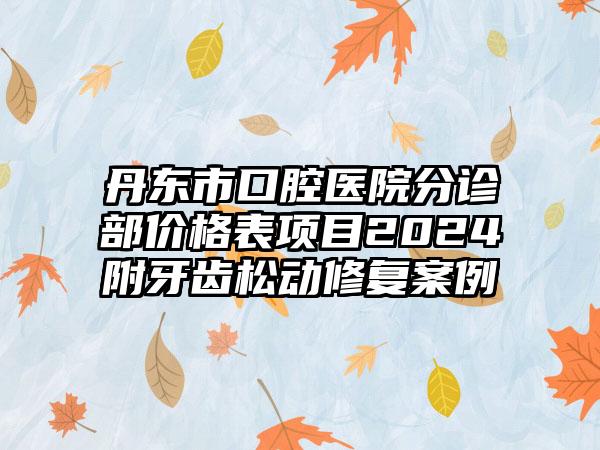 丹东市口腔医院分诊部价格表项目2024附牙齿松动修复案例